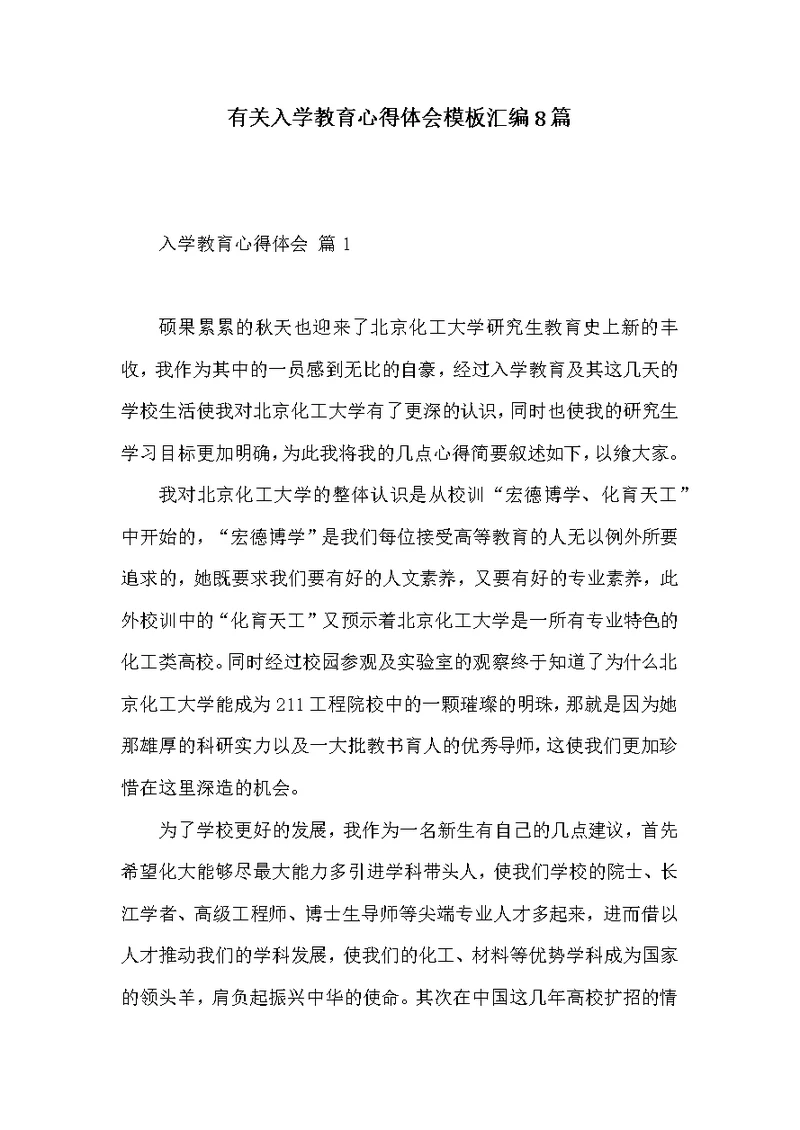 有关入学教育心得体会模板汇编8篇

入学教育心得体会 篇1

硕果累累的秋天也迎来了北京化工大学研究生教育史上新的丰收，我作为其中的一员感到无比的自豪，经过入学教育及其这几天的学校生活使我对北京化工大学有了更深的认识，同时也使我的研究生学习目标更加明确，为此我将我的几点心得简要叙述如下，以飨大家。

我对北京化工大学的整体认识是从校训“宏德博学、化育天工”中开始的，“宏德博学”是我们每位接受高等教育的人无以例外所要追求的，她既要求我们要有好的人文素养，又要有好的专业素养，此外校训中的“化育天工”又预示着北京化工大学是一所有专业特色的化工类高校。同时经过校园参观及实验室的观察终于知道了为什么北京化工大学能成为211工程院校中的一颗璀璨的明珠，那就是因为她那雄厚的科研实力以及一大批教书育人的优秀导师，这使我们更加珍惜在这里深造的机会。

为了学校更好的发展，我作为一名新生有自己的几点建议，首先希望化大能够尽最大能力多引进学科带头人，使我们学校的院士、长江学者、高级工程师、博士生导师等尖端专业人才多起来，进而借以人才推动我们的学科发展，使我们的化工、材料等优势学科成为国家的领头羊，肩负起振兴中华的使命。其次在中国这几年高校扩招的情